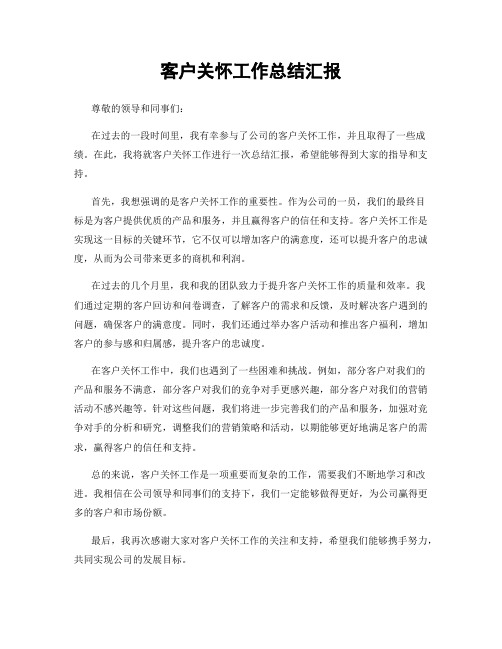 客户关怀工作总结汇报

尊敬的领导和同事们：

在过去的一段时间里，我有幸参与了公司的客户关怀工作，并且取得了一些成绩。在此，我将就客户关怀工作进行一次总结汇报，希望能够得到大家的指导和支持。

首先，我想强调的是客户关怀工作的重要性。作为公司的一员，我们的最终目标是为客户提供优质的产品和服务，并且赢得客户的信任和支持。客户关怀工作是实现这一目标的关键环节，它不仅可以增加客户的满意度，还可以提升客户的忠诚度，从而为公司带来更多的商机和利润。

在过去的几个月里，我和我的团队致力于提升客户关怀工作的质量和效率。我们通过定期的客户回访和问卷调查，了解客户的需求和反馈，及时解决客户遇到的问题，确保客户的满意度。同时，我们还通过举办客户活动和推出客户福利，增加客户的参与感和归属感，提升客户的忠诚度。

在客户关怀工作中，我们也遇到了一些困难和挑战。例如，部分客户对我们的产品和服务不满意，部分客户对我们的竞争对手更感兴趣，部分客户对我们的营销活动不感兴趣等。针对这些问题，我们将进一步完善我们的产品和服务，加强对竞争对手的分析和研究，调整我们的营销策略和活动，以期能够更好地满足客户的需求，赢得客户的信任和支持。

总的来说，客户关怀工作是一项重要而复杂的工作，需要我们不断地学习和改进。我相信在公司领导和同事们的支持下，我们一定能够做得更好，为公司赢得更多的客户和市场份额。

最后，我再次感谢大家对客户关怀工作的关注和支持，希望我们能够携手努力，共同实现公司的发展目标。